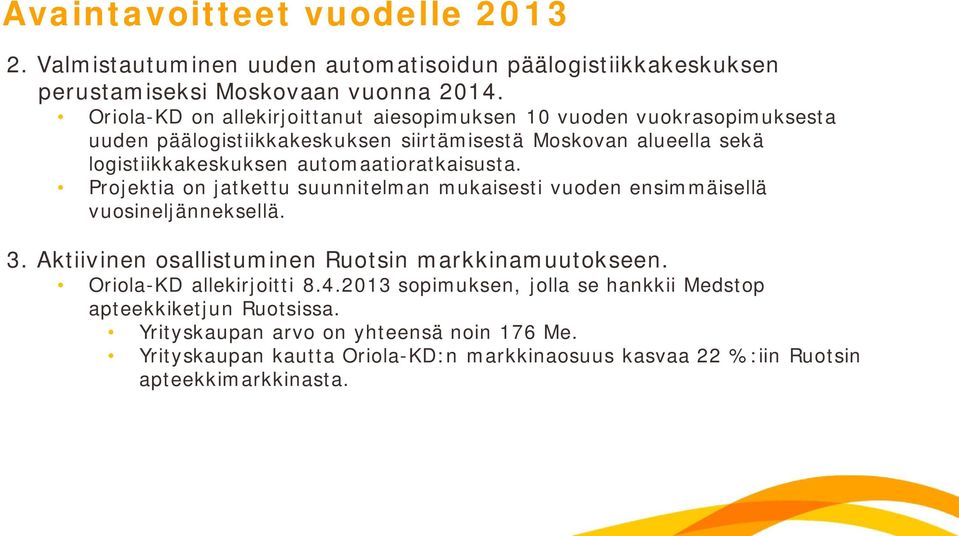 Avaintavoitteet vuodelle 2013

2. Valmistautuminen uuden automatisoidun päälogistiikkakeskuksen perustamiseksi Moskovaan vuonna 2014.
• Oriola-KD on allekirjoittanut aiesopimuksen 10 vuoden vuokrasopimuksesta uuden päälogistiikkakeskuksen siirtämisestä Moskovan alueella sekä logistiikkakeskuksen automaatioratkaisusta.
• Projektia on jatkettu suunnitelman mukaisesti vuoden ensimmäisellä vuosineljänneksellä.

3. Aktiivinen osallistuminen Ruotsin markkinamuutokseen.
• Oriola-KD allekirjoitti 8.4.2013 sopimuksen, jolla se hankkii Medstop apteekkiketjun Ruotsissa.
• Yrityskaupan arvo on yhteensä noin 176 Me.
• Yrityskaupan kautta Oriola-KD:n markkinaosuus kasvaa 22 %:iin Ruotsin apteekkimarkkinasta.